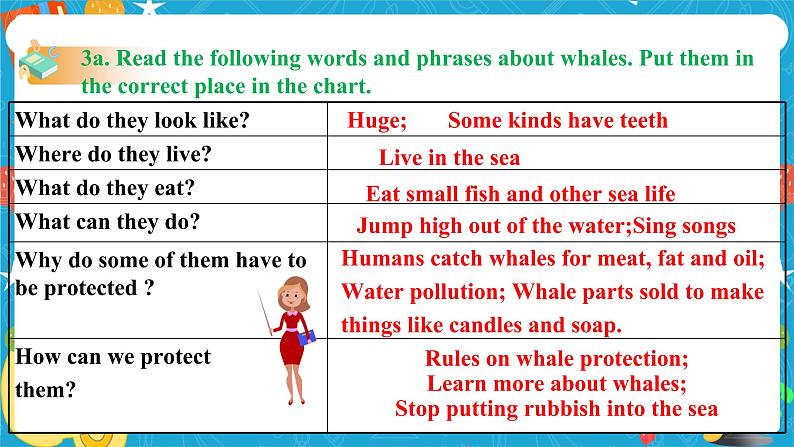 3a. Read the following words and phrases about whales. Put them in the correct place in the chart.

| What do they look like? | Huge; Some kinds have teeth |
|---|---|
| Where do they live? | Live in the sea |
| What do they eat? | Eat small fish and other sea life |
| What can they do? | Jump high out of the water;Sing songs |
| Why do some of them have to be protected ? | Humans catch whales for meat, fat and oil; Water pollution; Whale parts sold to make things like candles and soap. |
| How can we protect them? | Rules on whale protection; Learn more about whales; Stop putting rubbish into the sea |